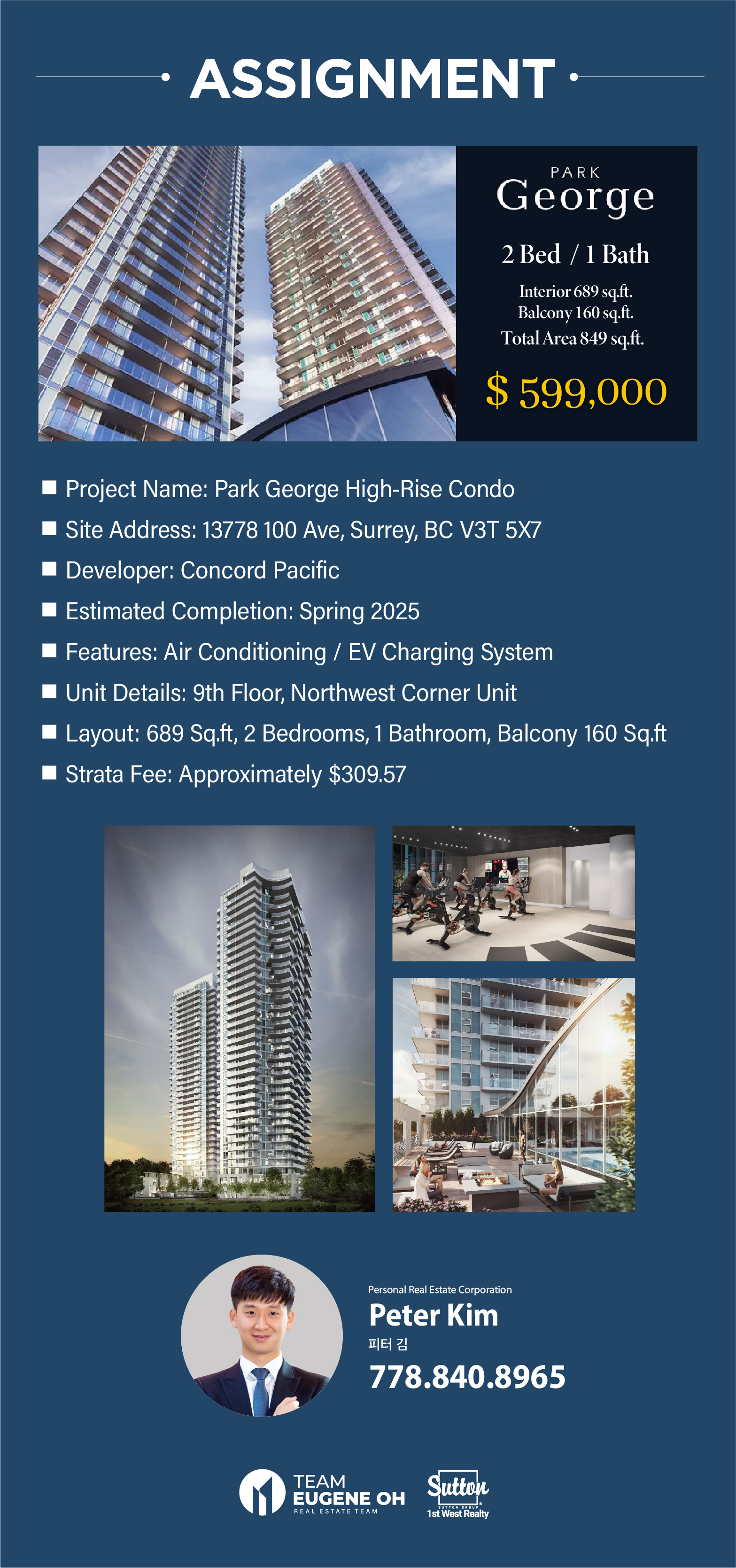 ASSIGNMENT

PARK
George

2 Bed / 1 Bath

Interior 689 sq.ft.
Balcony 160 sq.ft.
Total Area 849 sq.ft.

$ 599,000

■ Project Name: Park George High-Rise Condo
■ Site Address: 13778 100 Ave, Surrey, BC V3T 5X7
■ Developer: Concord Pacific
■ Estimated Completion: Spring 2025
■ Features: Air Conditioning / EV Charging System
■ Unit Details: 9th Floor, Northwest Corner Unit
■ Layout: 689 Sq.ft, 2 Bedrooms, 1 Bathroom, Balcony 160 Sq.ft
■ Strata Fee: Approximately $309.57

Personal Real Estate Corporation
Peter Kim
피터 김
778.840.8965

TEAM
EUGENE OH
REAL ESTATE TEAM

Sutton
SUTTON GROUP
1st West Realty